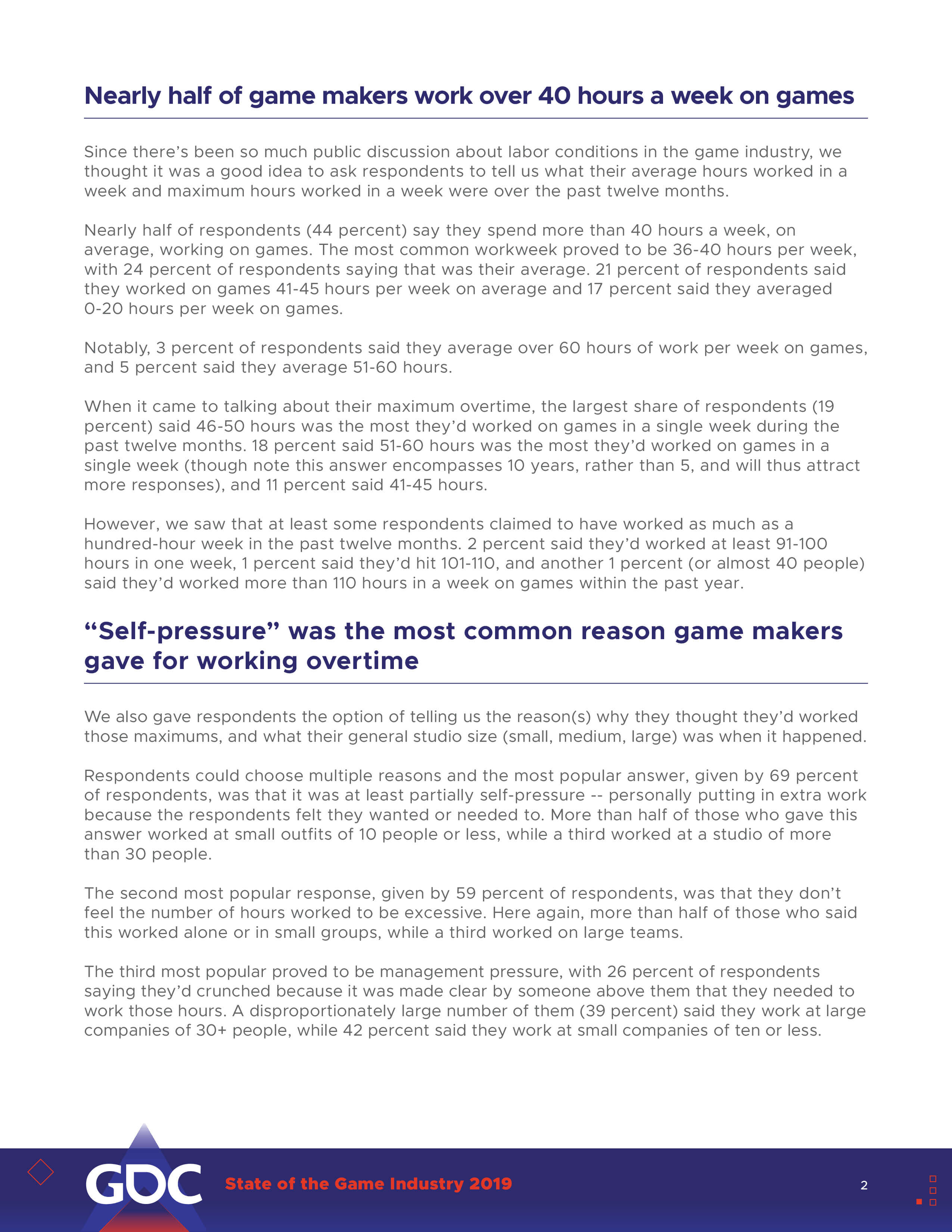 Nearly half of game makers work over 40 hours a week on games

Since there's been so much public discussion about labor conditions in the game industry, we thought it was a good idea to ask respondents to tell us what their average hours worked in a week and maximum hours worked in a week were over the past twelve months.

Nearly half of respondents (44 percent) say they spend more than 40 hours a week, on average, working on games. The most common workweek proved to be 36-40 hours per week, with 24 percent of respondents saying that was their average. 21 percent of respondents said they worked on games 41-45 hours per week on average and 17 percent said they averaged 0-20 hours per week on games.

Notably, 3 percent of respondents said they average over 60 hours of work per week on games, and 5 percent said they average 51-60 hours.

When it came to talking about their maximum overtime, the largest share of respondents (19 percent) said 46-50 hours was the most they'd worked on games in a single week during the past twelve months. 18 percent said 51-60 hours was the most they'd worked on games in a single week (though note this answer encompasses 10 years, rather than 5, and will thus attract more responses), and 11 percent said 41-45 hours.

However, we saw that at least some respondents claimed to have worked as much as a hundred-hour week in the past twelve months. 2 percent said they'd worked at least 91-100 hours in one week, 1 percent said they'd hit 101-110, and another 1 percent (or almost 40 people) said they'd worked more than 110 hours in a week on games within the past year.

"Self-pressure" was the most common reason game makers gave for working overtime

We also gave respondents the option of telling us the reason(s) why they thought they'd worked those maximums, and what their general studio size (small, medium, large) was when it happened.

Respondents could choose multiple reasons and the most popular answer, given by 69 percent of respondents, was that it was at least partially self-pressure -- personally putting in extra work because the respondents felt they wanted or needed to. More than half of those who gave this answer worked at small outfits of 10 people or less, while a third worked at a studio of more than 30 people.

The second most popular response, given by 59 percent of respondents, was that they don't feel the number of hours worked to be excessive. Here again, more than half of those who said this worked alone or in small groups, while a third worked on large teams.

The third most popular proved to be management pressure, with 26 percent of respondents saying they'd crunched because it was made clear by someone above them that they needed to work those hours. A disproportionately large number of them (39 percent) said they work at large companies of 30+ people, while 42 percent said they work at small companies of ten or less.

GDC State of the Game Industry 2019 2